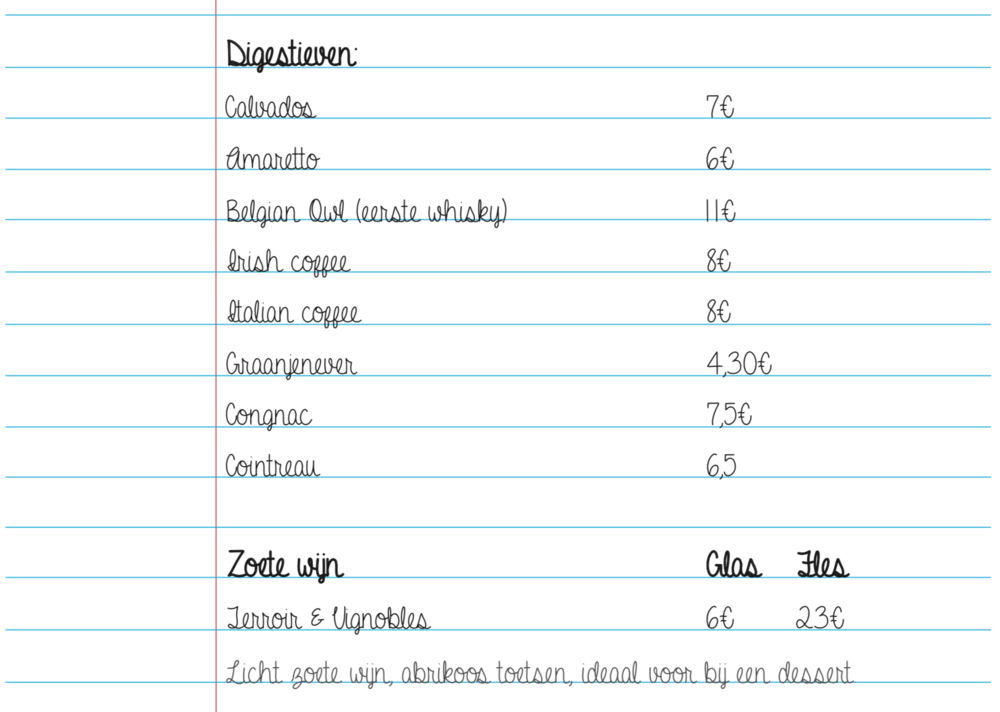 Digestieven:

| | |
|---|---|
| Calvados | 7€ |
| Amaretto | 6€ |
| Belgian Owl (eerste whisky) | 11€ |
| Irish coffee | 8€ |
| Italian coffee | 8€ |
| Graanjenever | 4,30€ |
| Congnac | 7,5€ |
| Cointreau | 6,5 |

| Zoete wijn | Glas | Fles |
|---|---|---|
| Terroir & Vignobles | 6€ | 23€ |

Licht zoete wijn, abrikoos toetsen, ideaal voor bij een dessert